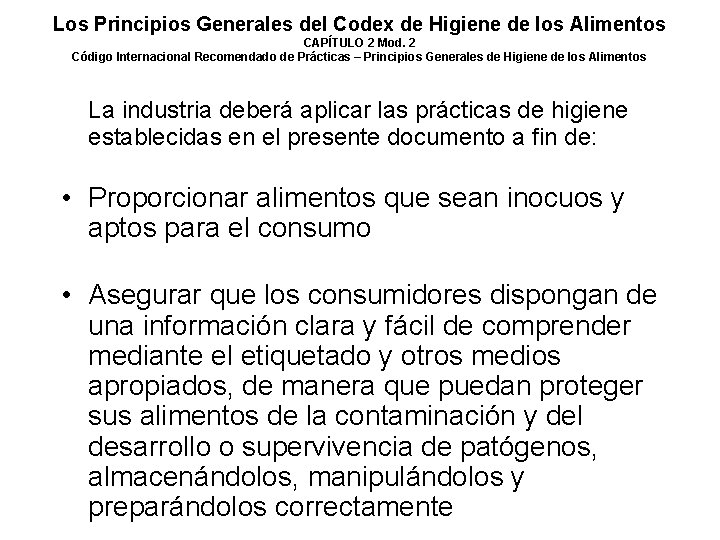 Los Principios Generales del Codex de Higiene de los Alimentos
CAPÍTULO 2 Mod. 2
Código Internacional Recomendado de Prácticas – Principios Generales de Higiene de los Alimentos

La industria deberá aplicar las prácticas de higiene establecidas en el presente documento a fin de:

• Proporcionar alimentos que sean inocuos y aptos para el consumo

• Asegurar que los consumidores dispongan de una información clara y fácil de comprender mediante el etiquetado y otros medios apropiados, de manera que puedan proteger sus alimentos de la contaminación y del desarrollo o supervivencia de patógenos, almacenándolos, manipulándolos y preparándolos correctamente